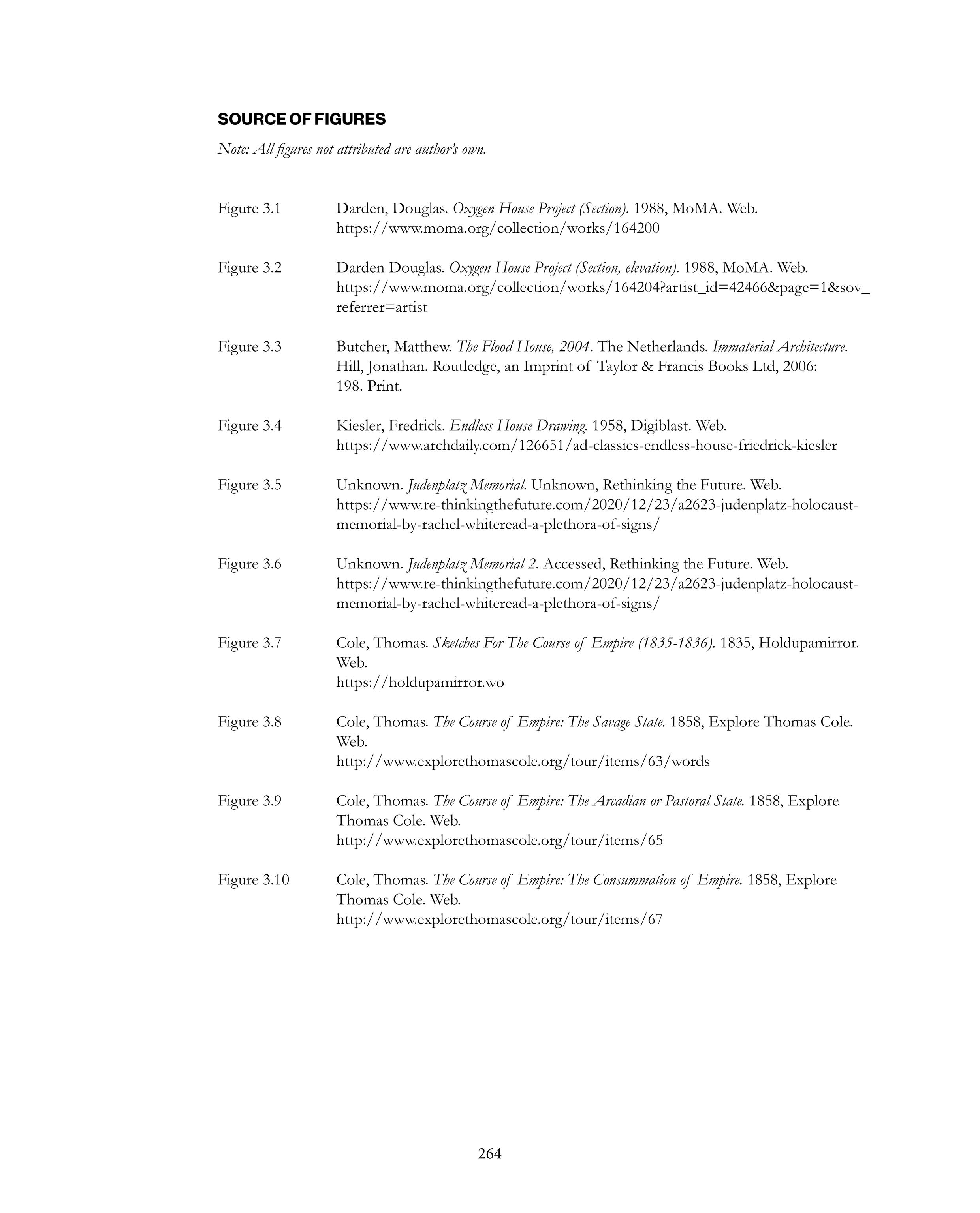 SOURCE OF FIGURES

Note: All figures not attributed are author's own.

Figure 3.1 Darden, Douglas. Oxygen House Project (Section). 1988, MoMA. Web. https://www.moma.org/collection/works/164200

Figure 3.2 Darden Douglas. Oxygen House Project (Section, elevation). 1988, MoMA. Web. https://www.moma.org/collection/works/164204?artist_id=42466&page=1&sov_referrer=artist

Figure 3.3 Butcher, Matthew. The Flood House, 2004. The Netherlands. Immaterial Architecture. Hill, Jonathan. Routledge, an Imprint of Taylor & Francis Books Ltd, 2006: 198. Print.

Figure 3.4 Kiesler, Fredrick. Endless House Drawing. 1958, Digiblast. Web. https://www.archdaily.com/126651/ad-classics-endless-house-friedrick-kiesler

Figure 3.5 Unknown. Judenplatz Memorial. Unknown, Rethinking the Future. Web. https://www.re-thinkingthefuture.com/2020/12/23/a2623-judenplatz-holocaust-memorial-by-rachel-whiteread-a-plethora-of-signs/

Figure 3.6 Unknown. Judenplatz Memorial 2. Accessed, Rethinking the Future. Web. https://www.re-thinkingthefuture.com/2020/12/23/a2623-judenplatz-holocaust-memorial-by-rachel-whiteread-a-plethora-of-signs/

Figure 3.7 Cole, Thomas. Sketches For The Course of Empire (1835-1836). 1835, Holdupamirror. Web.
https://holdupamirror.wo

Figure 3.8 Cole, Thomas. The Course of Empire: The Savage State. 1858, Explore Thomas Cole. Web.
http://www.explorethomascole.org/tour/items/63/words

Figure 3.9 Cole, Thomas. The Course of Empire: The Arcadian or Pastoral State. 1858, Explore Thomas Cole. Web.
http://www.explorethomascole.org/tour/items/65

Figure 3.10 Cole, Thomas. The Course of Empire: The Consummation of Empire. 1858, Explore Thomas Cole. Web.
http://www.explorethomascole.org/tour/items/67

264